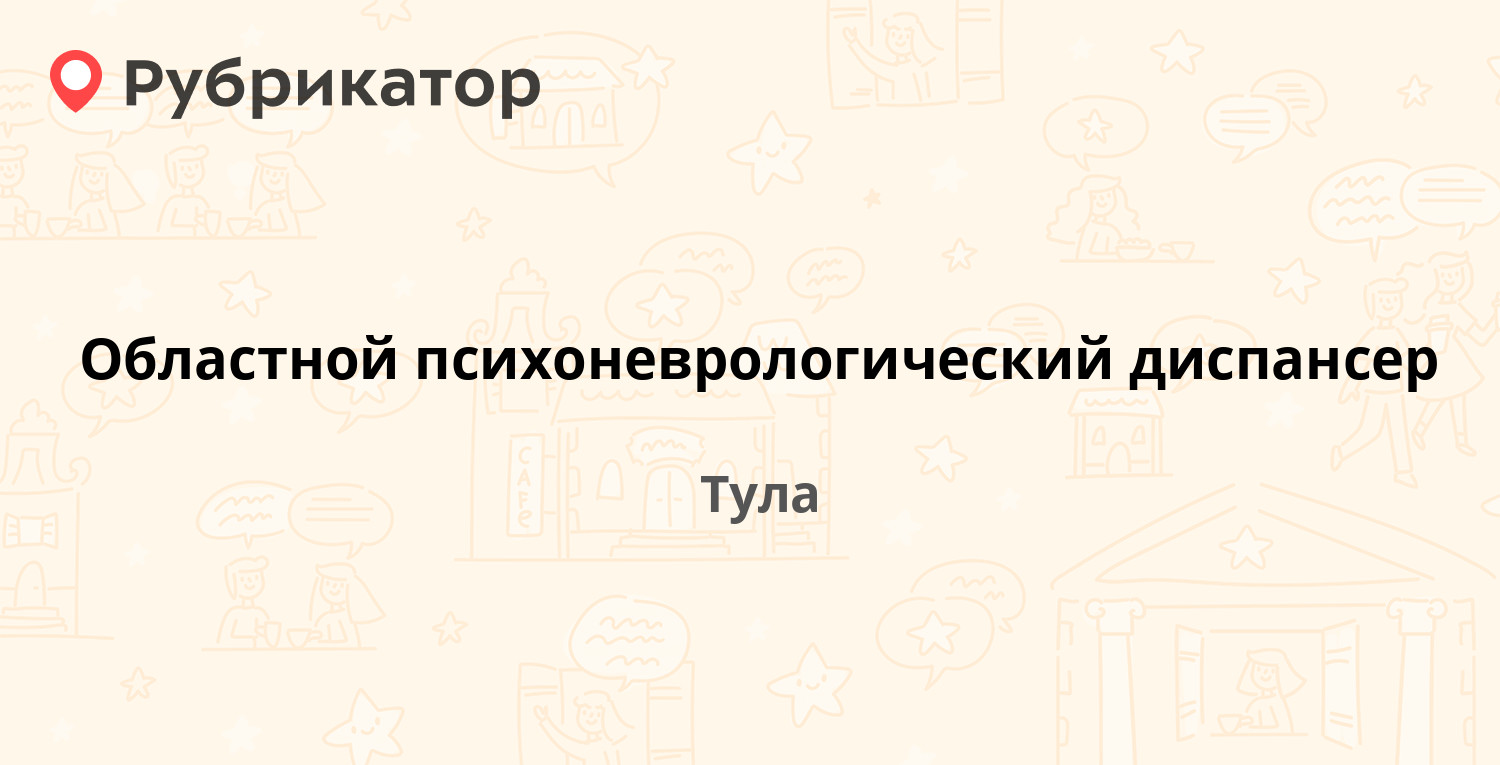 Рубрикатор

Областной психоневрологический диспансер

Тула